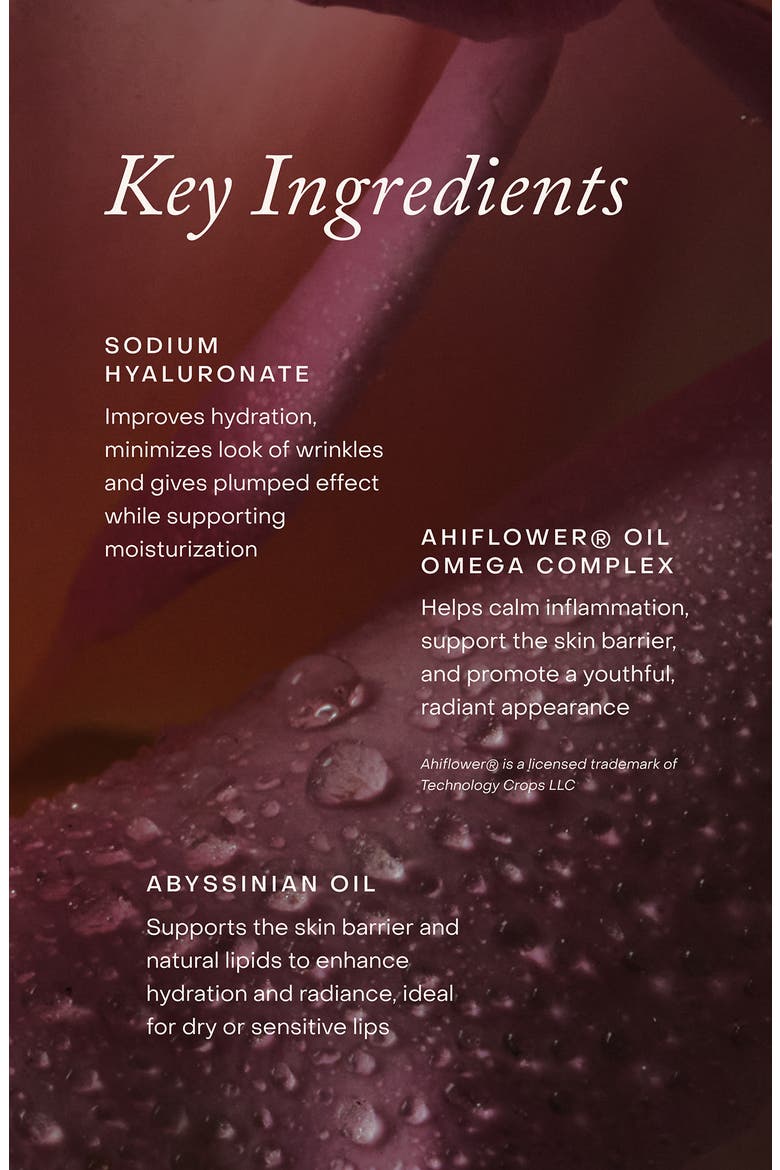 Key Ingredients

SODIUM HYALURONATE

Improves hydration, minimizes look of wrinkles and gives plumped effect while supporting moisturization

AHIFLOWER® OIL OMEGA COMPLEX

Helps calm inflammation, support the skin barrier, and promote a youthful, radiant appearance

Ahiflower® is a licensed trademark of Technology Crops LLC

ABYSSINIAN OIL

Supports the skin barrier and natural lipids to enhance hydration and radiance, ideal for dry or sensitive lips